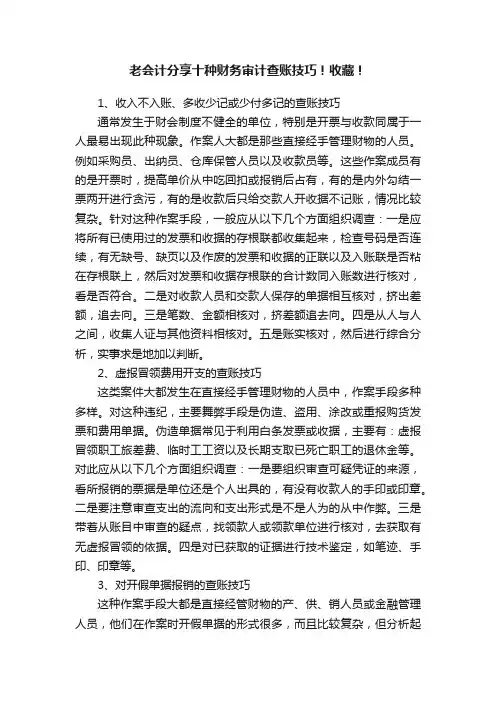 老会计分享十种财务审计查账技巧！收藏！

1、收入不入账、多收少记或少付多记的查账技巧

通常发生于财会制度不健全的单位，特别是开票与收款同属于一人最易出现此种现象。作案人大都是那些直接经手管理财物的人员。例如采购员、出纳员、仓库保管人员以及收款员等。这些作案成员有的是开票时，提高单价从中吃回扣或报销后占有，有的是内外勾结一票两开进行贪污，有的是收款后只给交款人开收据不记账，情况比较复杂。针对这种作案手段，一般应从以下几个方面组织调查：一是应将所有已使用过的发票和收据的存根联都收集起来，检查号码是否连续，有无缺号、缺页以及作废的发票和收据的正联以及入账联是否粘在存根联上，然后对发票和收据存根联的合计数同入账数进行核对，看是否符合。二是对收款人员和交款人保存的单据相互核对，挤出差额，追去向。三是笔数、金额相核对，挤差额追去向。四是从人与人之间，收集人证与其他资料相核对。五是账实核对，然后进行综合分析，实事求是地加以判断。

2、虚报冒领费用开支的查账技巧

这类案件大都发生在直接经手管理财物的人员中，作案手段多种多样。对这种违纪，主要舞弊手段是伪造、盗用、涂改或重报购货发票和费用单据。伪造单据常见于利用白条发票或收据，主要有：虚报冒领职工旅差费、临时工工资以及长期支取已死亡职工的退休金等。对此应从以下几个方面组织调查：一是要组织审查可疑凭证的来源，看所报销的票据是单位还是个人出具的，有没有收款人的手印或印章。二是要注意审查支出的流向和支出形式是不是人为的从中作弊。三是带着从账目中审查的疑点，找领款人或领款单位进行核对，去获取有无虚报冒领的依据。四是对已获取的证据进行技术鉴定，如笔迹、手印、印章等。

3、对开假单据报销的查账技巧

这种作案手段大都是直接经管财物的产、供、销人员或金融管理人员，他们在作案时开假单据的形式很多，而且比较复杂，但分析起